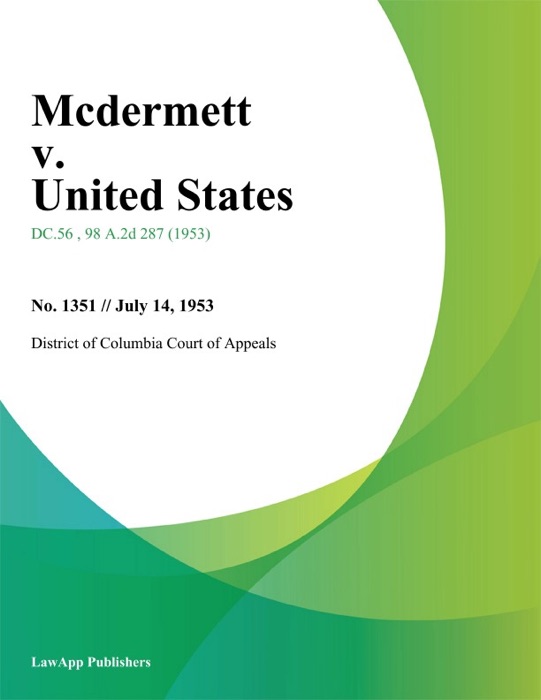 Mcdermett
v.
United States

DC.56 , 98 A.2d 287 (1953)

No. 1351 // July 14, 1953

District of Columbia Court of Appeals

LawApp Publishers